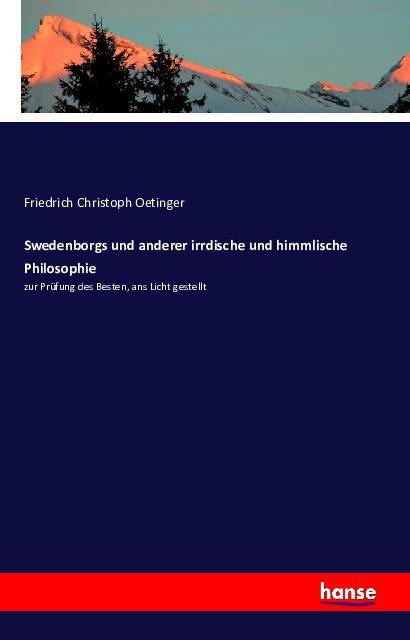 Friedrich Christoph Oetinger

Swedenborgs und anderer irrdische und himmlische Philosophie

zur Prüfung des Besten, ans Licht gestellt

hanse